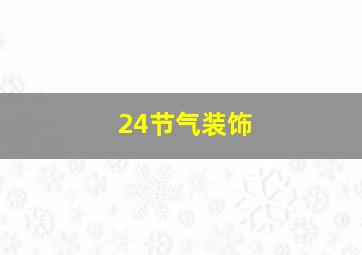 24节气装饰